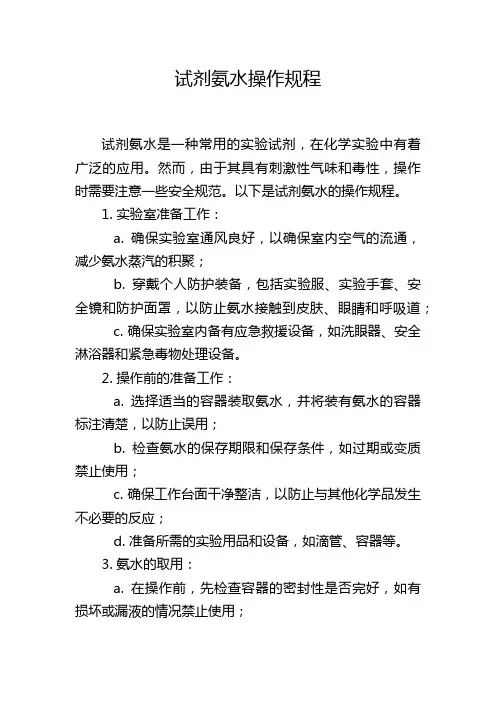 试剂氨水操作规程

试剂氨水是一种常用的实验试剂，在化学实验中有着广泛的应用。然而，由于其具有刺激性气味和毒性，操作时需要注意一些安全规范。以下是试剂氨水的操作规程。

1. 实验室准备工作：

a. 确保实验室通风良好，以确保室内空气的流通，减少氨水蒸汽的积聚；

b. 穿戴个人防护装备，包括实验服、实验手套、安全镜和防护面罩，以防止氨水接触到皮肤、眼睛和呼吸道；

c. 确保实验室内备有应急救援设备，如洗眼器、安全淋浴器和紧急毒物处理设备。

2. 操作前的准备工作：

a. 选择适当的容器装取氨水，并将装有氨水的容器标注清楚，以防止误用；

b. 检查氨水的保存期限和保存条件，如过期或变质禁止使用；

c. 确保工作台面干净整洁，以防止与其他化学品发生不必要的反应；

d. 准备所需的实验用品和设备，如滴管、容器等。

3. 氨水的取用：

a. 在操作前，先检查容器的密封性是否完好，如有损坏或漏液的情况禁止使用；